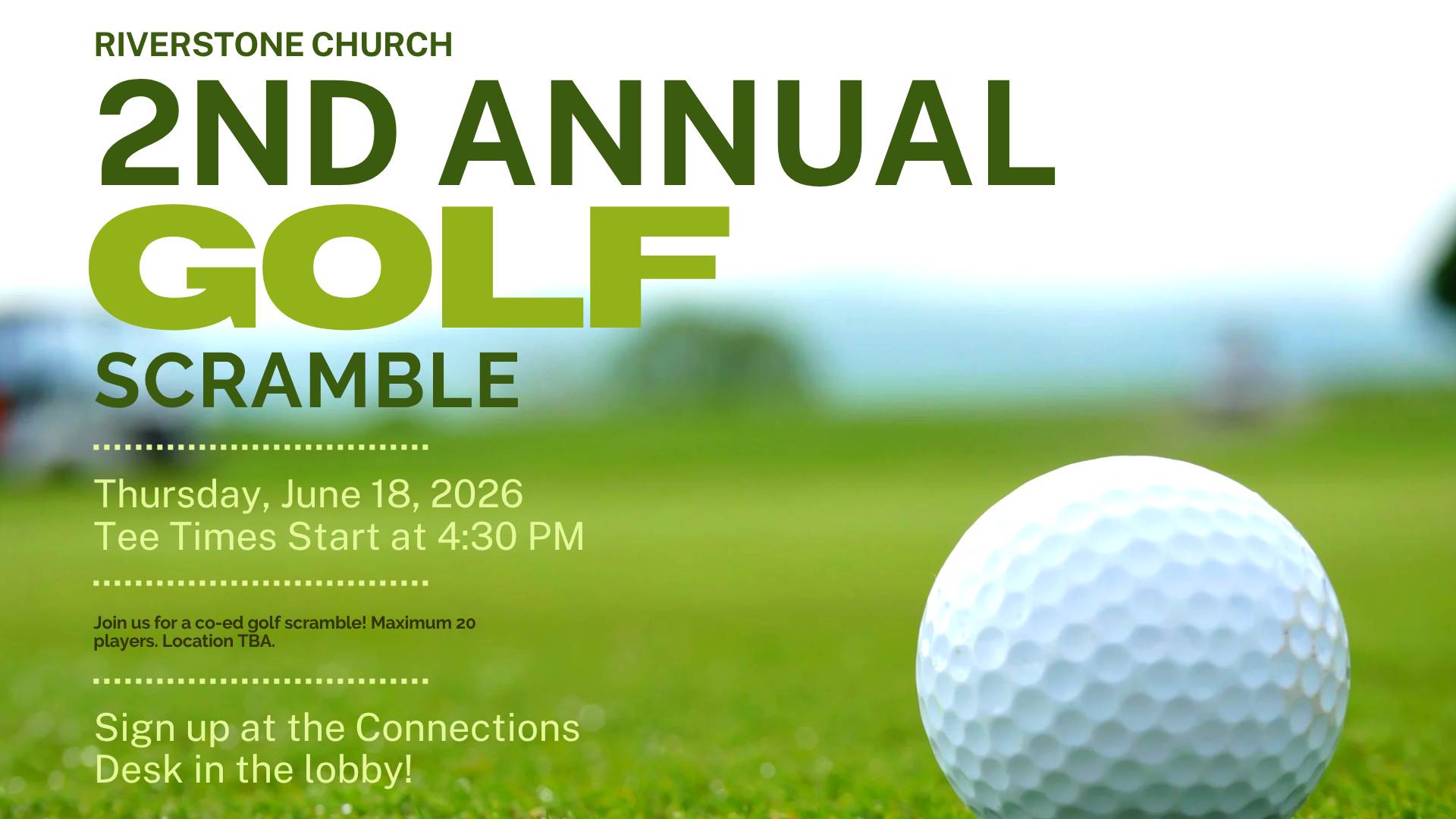 RIVERSTONE CHURCH

2ND ANNUAL

GOLF

SCRAMBLE

Thursday, June 18, 2026
Tee Times Start at 4:30 PM

Join us for a co-ed golf scramble! Maximum 20 players. Location TBA.

Sign up at the Connections Desk in the lobby!